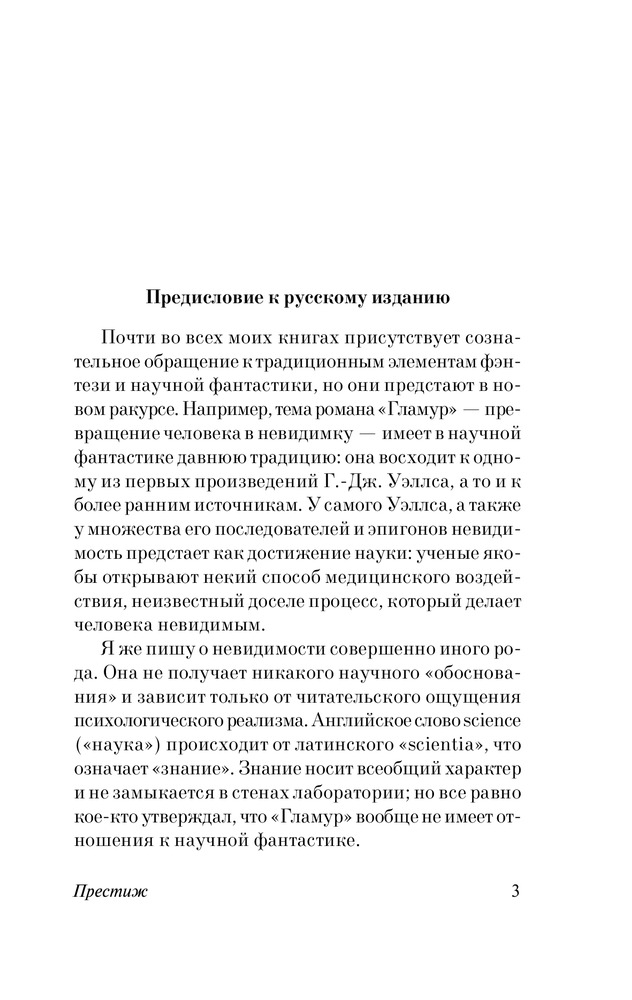 Предисловие к русскому изданию

Почти во всех моих книгах присутствует сознательное обращение к традиционным элементам фэнтези и научной фантастики, но они предстают в новом ракурсе. Например, тема романа «Гламур» — превращение человека в невидимку — имеет в научной фантастике давнюю традицию: она восходит к одному из первых произведений Г.-Дж. Уэллса, а то и к более ранним источникам. У самого Уэллса, а также у множества его последователей и эпигонов невидимость предстает как достижение науки: ученые якобы открывают некий способ медицинского воздействия, неизвестный доселе процесс, который делает человека невидимым.

Я же пишу о невидимости совершенно иного рода. Она не получает никакого научного «обоснования» и зависит только от читательского ощущения психологического реализма. Английское слово science («наука») происходит от латинского «scientia», что означает «знание». Знание носит всеобщий характер и не замыкается в стенах лаборатории; но все равно кое-кто утверждал, что «Гламур» вообще не имеет отношения к научной фантастике.

Престиж 3